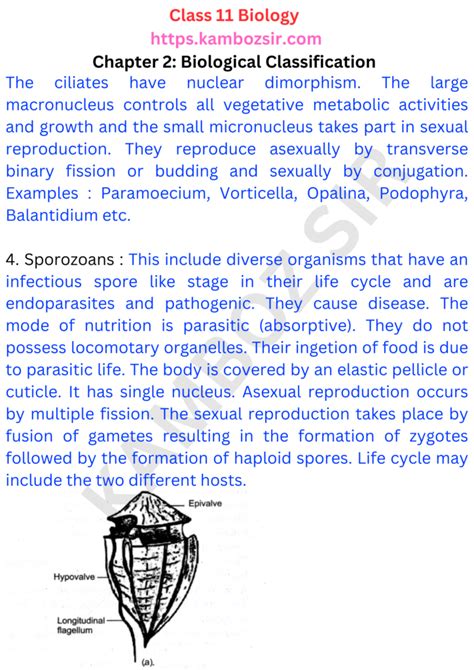 Class 11 Biology
https.kambozsir.com
Chapter 2: Biological Classification

The ciliates have nuclear dimorphism. The large macronucleus controls all vegetative metabolic activities and growth and the small micronucleus takes part in sexual reproduction. They reproduce asexually by transverse binary fission or budding and sexually by conjugation. Examples : Paramoecium, Vorticella, Opalina, Podophyra, Balantidium etc.

4. Sporozoans : This include diverse organisms that have an infectious spore like stage in their life cycle and are endoparasites and pathogenic. They cause disease. The mode of nutrition is parasitic (absorptive). They do not possess locomotary organelles. Their ingetion of food is due to parasitic life. The body is covered by an elastic pellicle or cuticle. It has single nucleus. Asexual reproduction occurs by multiple fission. The sexual reproduction takes place by fusion of gametes resulting in the formation of zygotes followed by the formation of haploid spores. Life cycle may include the two different hosts.

KAMBOZ SIR

Epivalve
Hypovalve
Longitudinal flagellum
(a).